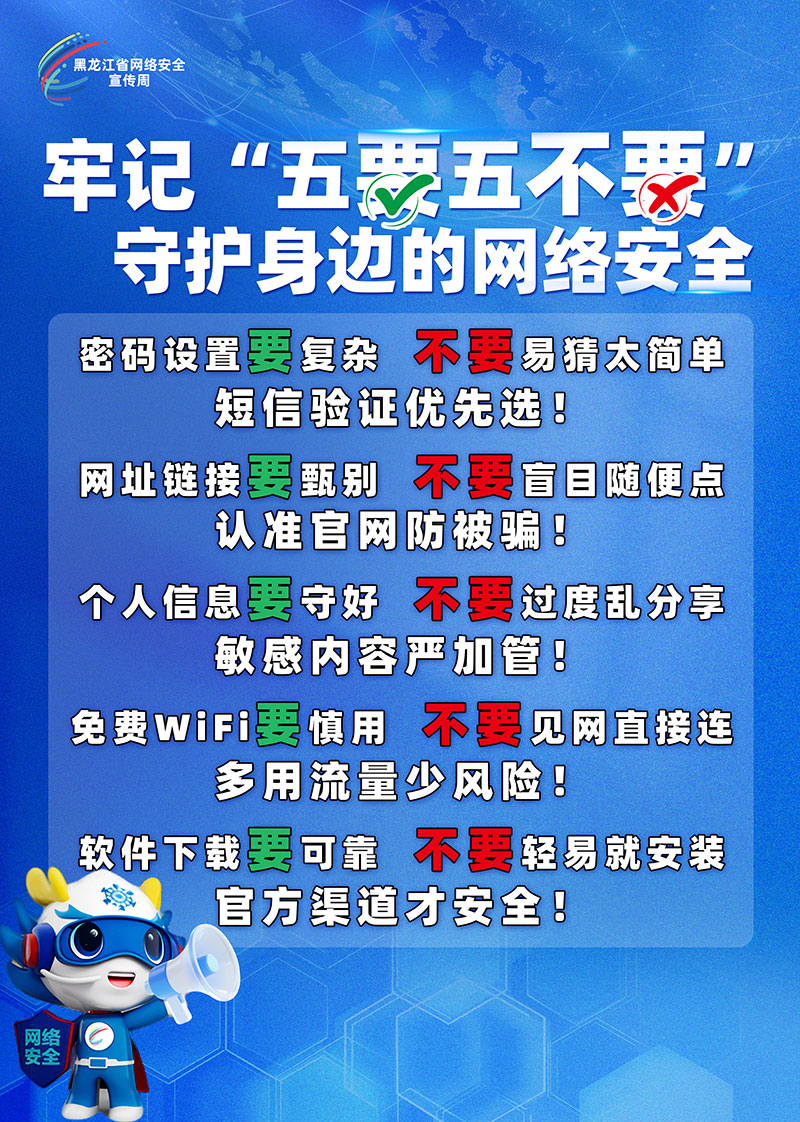 黑龙江省网络安全
宣传周

牢记“五要五不要”
守护身边的网络安全

密码设置要复杂 不要易猜太简单
短信验证优先选！

网址链接要甄别 不要盲目随便点
认准官网防被骗！

个人信息要守好 不要过度乱分享
敏感内容严加管！

免费WiFi要慎用 不要见网直接连
多用流量少风险！

软件下载要可靠 不要轻易就安装
官方渠道才安全！

网络
安全